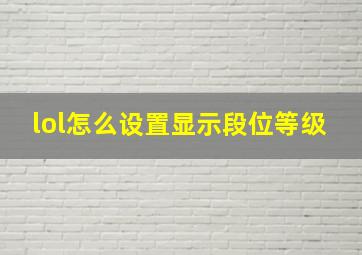 lol怎么设置显示段位等级